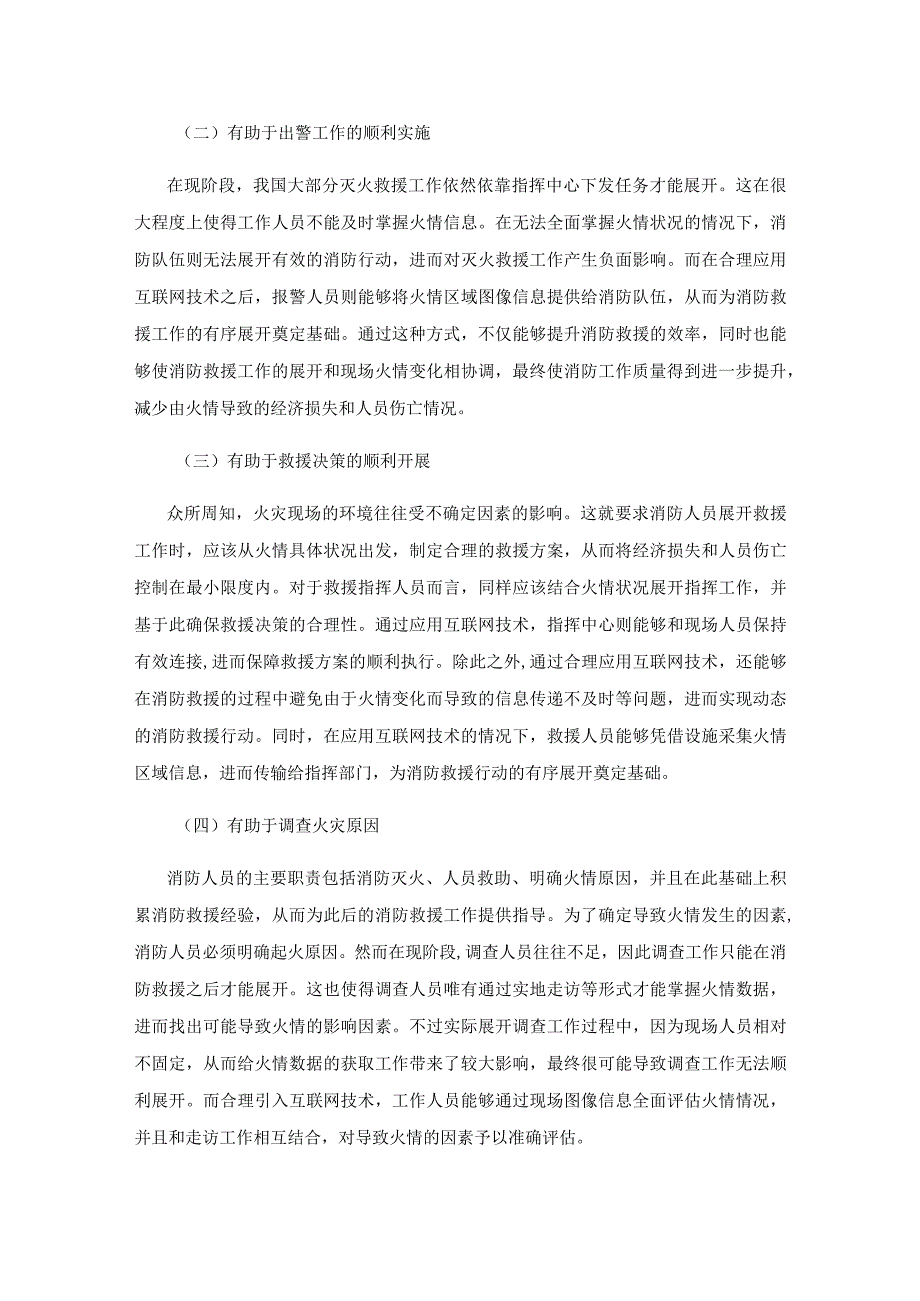 （二）有助于出警工作的顺利实施

在现阶段，我国大部分灭火救援工作依然依靠指挥中心下发任务才能展开。这在很大程度上使得工作人员不能及时掌握火情信息。在无法全面掌握火情状况的情况下，消防队伍则无法展开有效的消防行动，进而对灭火救援工作产生负面影响。而在合理应用互联网技术之后，报警人员则能够将火情区域图像信息提供给消防队伍，从而为消防救援工作的有序展开奠定基础。通过这种方式，不仅能够提升消防救援的效率，同时也能够使消防救援工作的展开和现场火情变化相协调，最终使消防工作质量得到进一步提升，减少由火情导致的经济损失和人员伤亡情况。

（三）有助于救援决策的顺利开展

众所周知，火灾现场的环境往往受不确定因素的影响。这就要求消防人员展开救援工作时，应该从火情具体状况出发，制定合理的救援方案，从而将经济损失和人员伤亡控制在最小限度内。对于救援指挥人员而言，同样应该结合火情状况展开指挥工作，并基于此确保救援决策的合理性。通过应用互联网技术，指挥中心则能够和现场人员保持有效连接，进而保障救援方案的顺利执行。除此之外，通过合理应用互联网技术，还能够在消防救援的过程中避免由于火情变化而导致的信息传递不及时等问题，进而实现动态的消防救援行动。同时，在应用互联网技术的情况下，救援人员能够凭借设施采集火情区域信息，进而传输给指挥部门，为消防救援行动的有序展开奠定基础。

（四）有助于调查火灾原因

消防人员的主要职责包括消防灭火、人员救助、明确火情原因，并且在此基础上积累消防救援经验，从而为此后的消防救援工作提供指导。为了确定导致火情发生的因素，消防人员必须明确起火原因。然而在现阶段，调查人员往往不足，因此调查工作只能在消防救援之后才能展开。这也使得调查人员唯有通过实地走访等形式才能掌握火情数据，进而找出可能导致火情的影响因素。不过实际展开调查工作过程中，因为现场人员相对不固定，从而给火情数据的获取工作带来了较大影响，最终很可能导致调查工作无法顺利展开。而合理引入互联网技术，工作人员能够通过现场图像信息全面评估火情情况，并且和走访工作相互结合，对导致火情的因素予以准确评估。